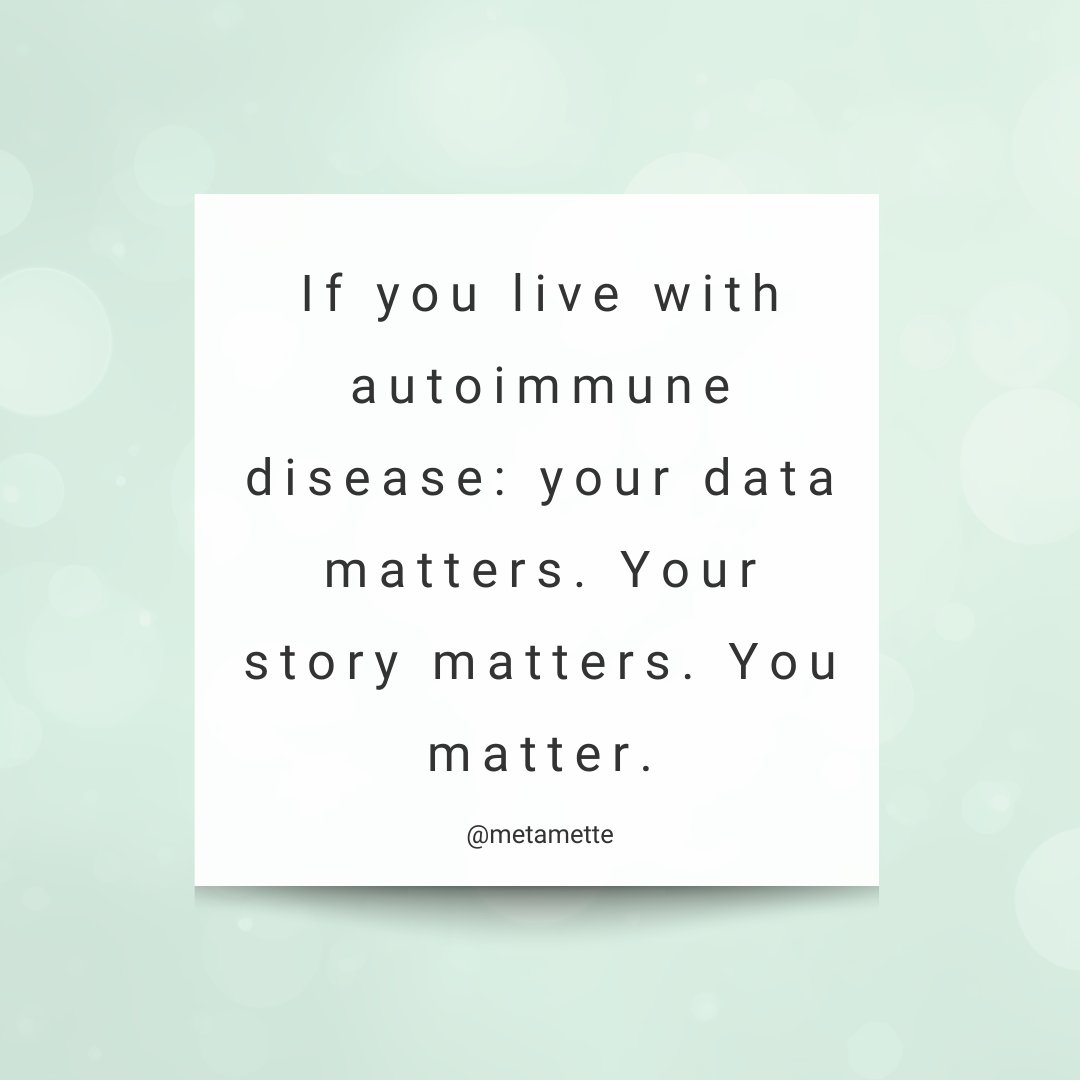 If you live with autoimmune disease: your data matters. Your story matters. You matter.

@metamette